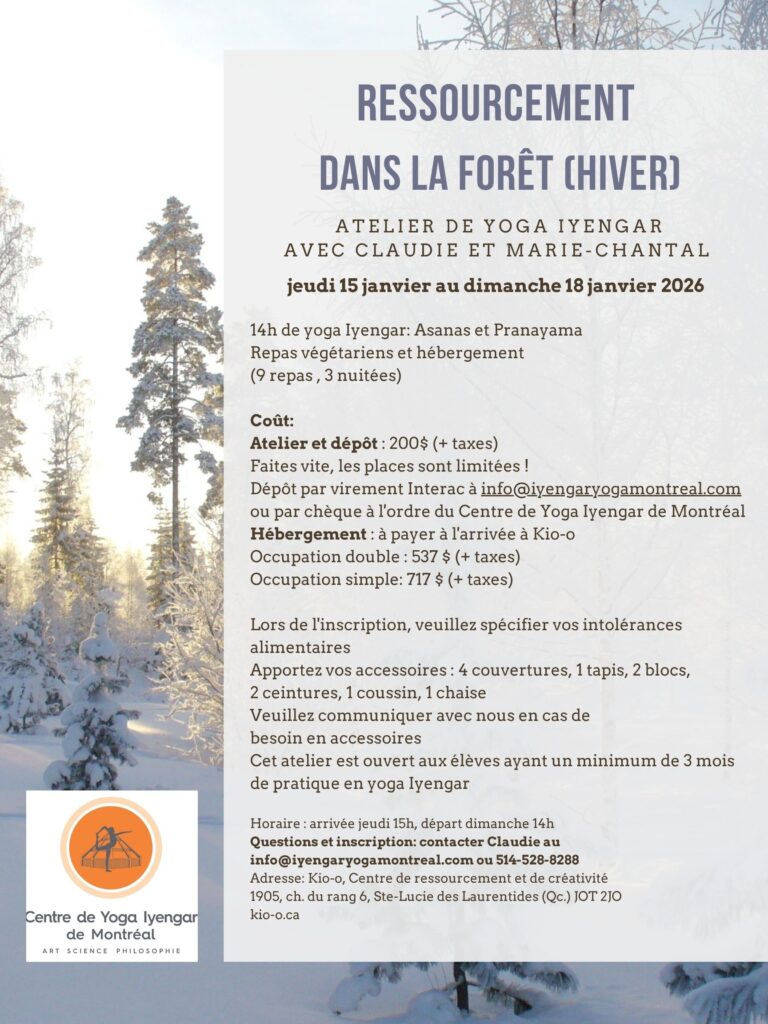 RESSOURCEMENT
DANS LA FORÊT (HIVER)

ATELIER DE YOGA IYENGAR
AVEC CLAUDIE ET MARIE-CHANTAL

jeudi 15 janvier au dimanche 18 janvier 2026

14h de yoga Iyengar: Asanas et Pranayama
Repas végétariens et hébergement
(9 repas , 3 nuitées)

Coût:
Atelier et dépôt : 200$ (+ taxes)
Faites vite, les places sont limitées !
Dépôt par virement Interac à info@iyengaryogamontreal.com ou par chèque à l'ordre du Centre de Yoga Iyengar de Montréal
Hébergement : à payer à l'arrivée à Kio-o
Occupation double : 537 $ (+ taxes)
Occupation simple: 717 $ (+ taxes)

Lors de l'inscription, veuillez spécifier vos intolérances alimentaires
Apportez vos accessoires : 4 couvertures, 1 tapis, 2 blocs, 2 ceintures, 1 coussin, 1 chaise
Veuillez communiquer avec nous en cas de besoin en accessoires
Cet atelier est ouvert aux élèves ayant un minimum de 3 mois de pratique en yoga Iyengar

Horaire : arrivée jeudi 15h, départ dimanche 14h
Questions et inscription: contacter Claudie au info@iyengaryogamontreal.com ou 514-528-8288
Adresse: Kio-o, Centre de ressourcement et de créativité
1905, ch. du rang 6, Ste-Lucie des Laurentides (Qc.) JOT 2JO
kio-o.ca

Centre de Yoga Iyengar de Montréal
ART SCIENCE PHILOSOPHIE